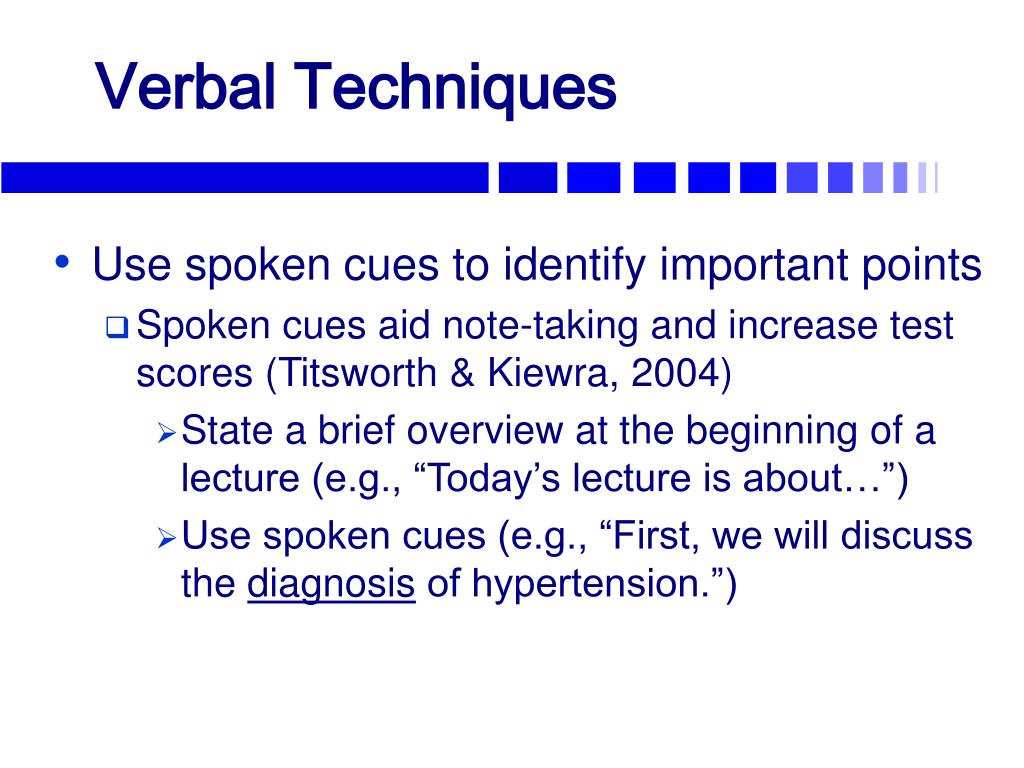 Verbal Techniques

• Use spoken cues to identify important points
  ❑ Spoken cues aid note-taking and increase test scores (Titsworth & Kiewra, 2004)
    ➢ State a brief overview at the beginning of a lecture (e.g., “Today’s lecture is about…”)
    ➢ Use spoken cues (e.g., “First, we will discuss the diagnosis of hypertension.”)